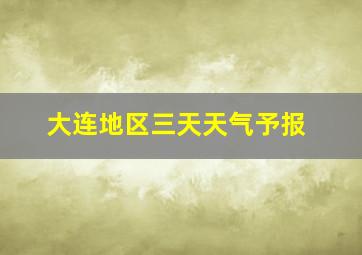 大连地区三天天气予报